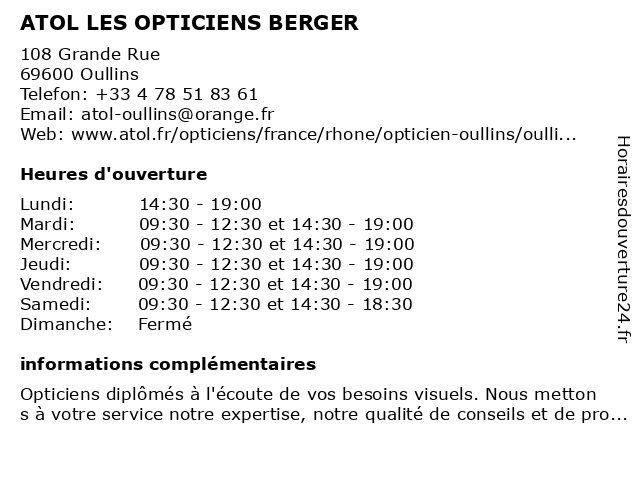 ATOL LES OPTICIENS BERGER

108 Grande Rue
69600 Oullins
Telefon: +33 4 78 51 83 61
Email: atol-oullins@orange.fr
Web: www.atol.fr/opticiens/france/rhone/opticien-oullins/oulli...

Heures d'ouverture

| | |
|---|---|
| Lundi: | 14:30 - 19:00 |
| Mardi: | 09:30 - 12:30 et 14:30 - 19:00 |
| Mercredi: | 09:30 - 12:30 et 14:30 - 19:00 |
| Jeudi: | 09:30 - 12:30 et 14:30 - 19:00 |
| Vendredi: | 09:30 - 12:30 et 14:30 - 19:00 |
| Samedi: | 09:30 - 12:30 et 14:30 - 18:30 |
| Dimanche: | Fermé |

informations complémentaires

Opticiens diplômés à l'écoute de vos besoins visuels. Nous metton s à votre service notre expertise, notre qualité de conseils et de pro...

Horairesdouverture24.fr